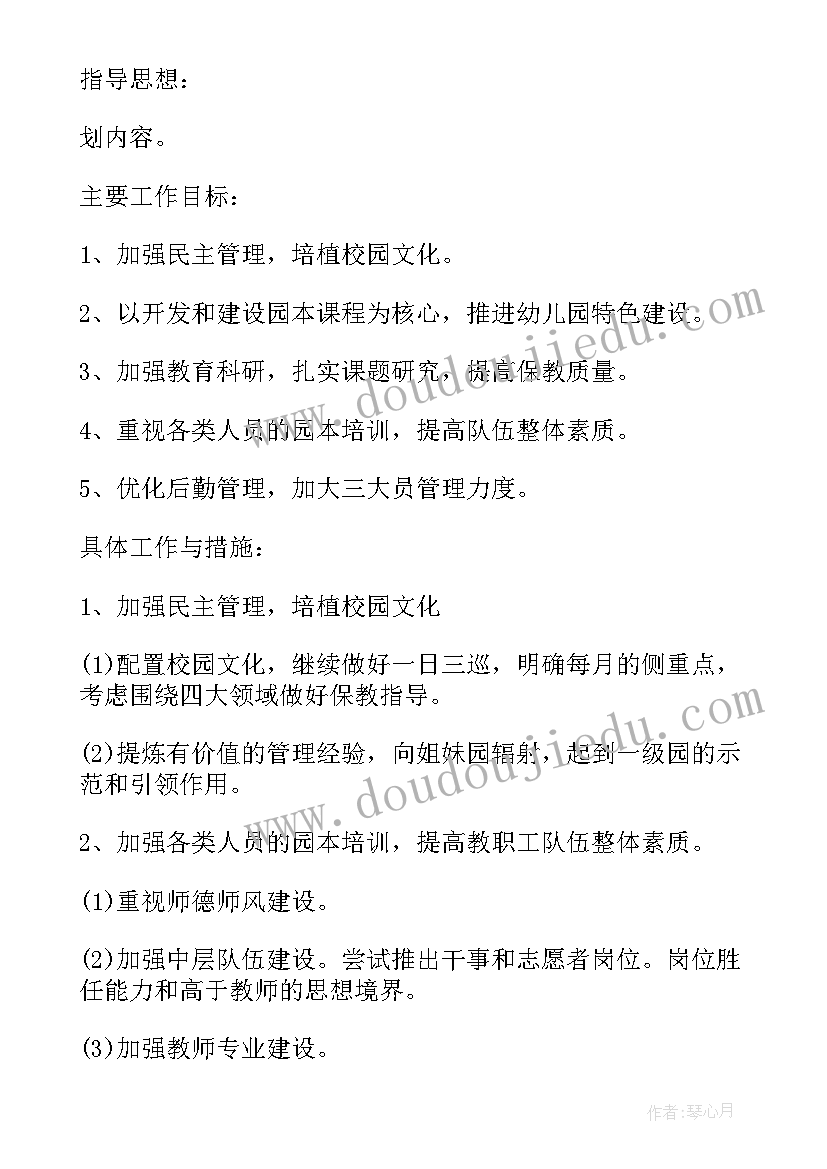 指导思想：

划内容。

主要工作目标：

1、加强民主管理，培植校园文化。

2、以开发和建设园本课程为核心，推进幼儿园特色建设。

3、加强教育科研，扎实课题研究，提高保教质量。

4、重视各类人员的园本培训，提高队伍整体素质。

5、优化后勤管理，加大三大员管理力度。

具体工作与措施：

1、加强民主管理，培植校园文化

(1)配置校园文化，继续做好一日三巡，明确每月的侧重点，考虑围绕四大领域做好保教指导。

(2)提炼有价值的管理经验，向姐妹园辐射，起到一级园的示范和引领作用。

2、加强各类人员的园本培训，提高教职工队伍整体素质。

(1)重视师德师风建设。

(2)加强中层队伍建设。尝试推出干事和志愿者岗位。岗位胜任能力和高于教师的思想境界。

(3)加强教师专业建设。

www.doudoujiedu.com

www.doudoujiedu.com

作者：琴心月